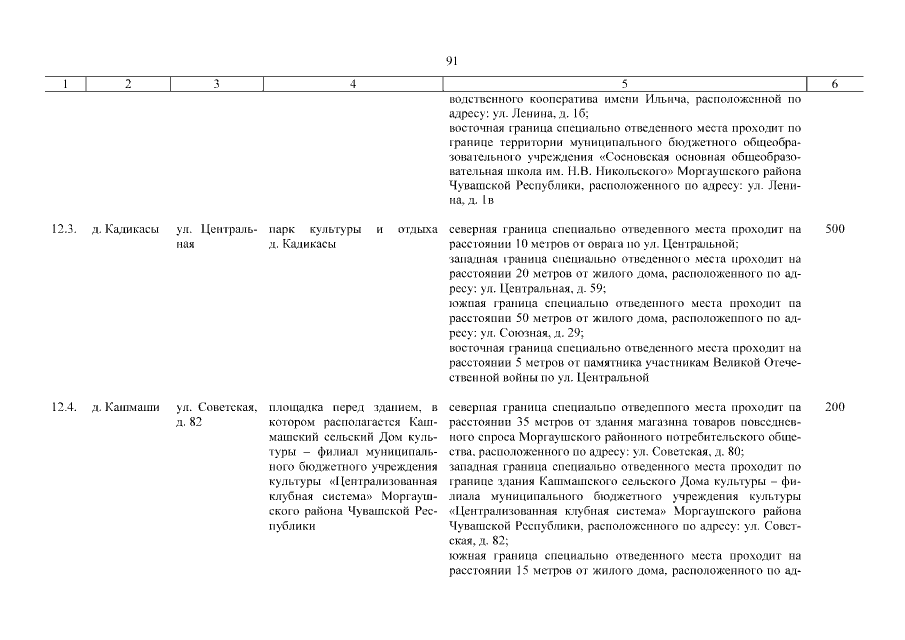 91

| 1 | 2 | 3 | 4 | 5 | 6 |
|---|---|---|---|---|---|
|  |  |  |  | водственного кооператива имени Ильича, расположенной по адресу: ул. Ленина, д. 1б; восточная граница специально отведенного места проходит по границе территории муниципального бюджетного общеобразовательного учреждения «Сосновская основная общеобразовательная школа им. Н.В. Никольского» Моргаушского района Чувашской Республики, расположенного по адресу: ул. Ленина, д. 1в |  |
| 12.3. | д. Кадикасы | ул. Центральная | парк культуры и отдыха д. Кадикасы | северная граница специально отведенного места проходит на расстоянии 10 метров от оврага по ул. Центральной; западная граница специально отведенного места проходит на расстоянии 20 метров от жилого дома, расположенного по адресу: ул. Центральная, д. 59; южная граница специально отведенного места проходит на расстоянии 50 метров от жилого дома, расположенного по адресу: ул. Союзная, д. 29; восточная граница специально отведенного места проходит на расстоянии 5 метров от памятника участникам Великой Отечественной войны по ул. Центральной | 500 |
| 12.4. | д. Кашмаши | ул. Советская, д. 82 | площадка перед зданием, в котором располагается Кашмашский сельский Дом культуры – филиал муниципального бюджетного учреждения культуры «Централизованная клубная система» Моргаушского района Чувашской Республики | северная граница специально отведенного места проходит на расстоянии 35 метров от здания магазина товаров повседневного спроса Моргаушского районного потребительского общества, расположенного по адресу: ул. Советская, д. 80; западная граница специально отведенного места проходит по границе здания Кашмашского сельского Дома культуры – филиала муниципального бюджетного учреждения культуры «Централизованная клубная система» Моргаушского района Чувашской Республики, расположенного по адресу: ул. Советская, д. 82; южная граница специально отведенного места проходит на расстоянии 15 метров от жилого дома, расположенного по ад- | 200 |